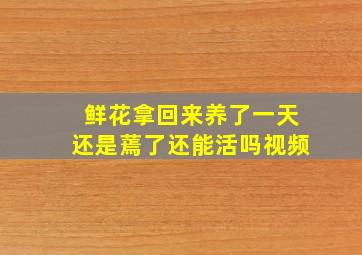 鲜花拿回来养了一天
还是蔫了还能活吗视频